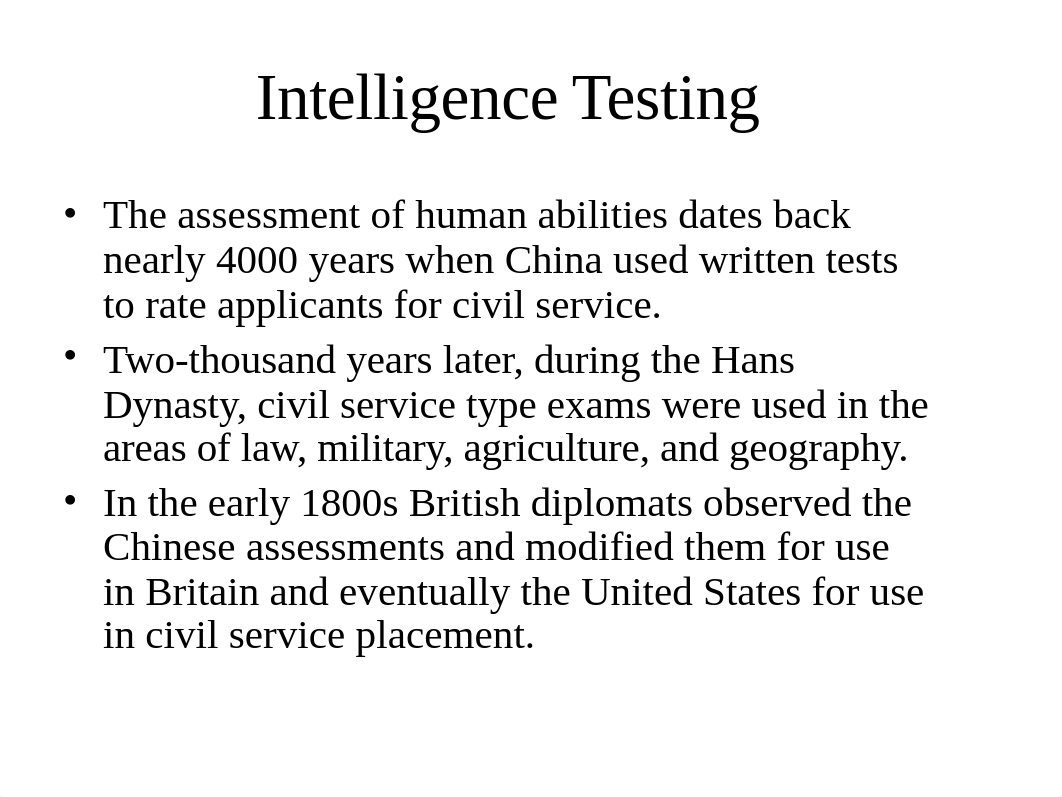 Intelligence Testing

• The assessment of human abilities dates back nearly 4000 years when China used written tests to rate applicants for civil service.

• Two-thousand years later, during the Hans Dynasty, civil service type exams were used in the areas of law, military, agriculture, and geography.

• In the early 1800s British diplomats observed the Chinese assessments and modified them for use in Britain and eventually the United States for use in civil service placement.